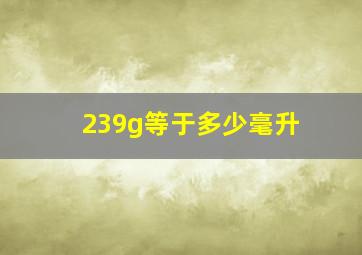 239g等于多少毫升